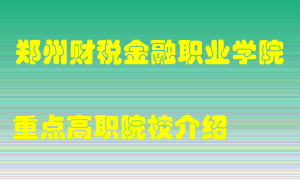 郑州财税金融职业学院

重点高职院校介绍